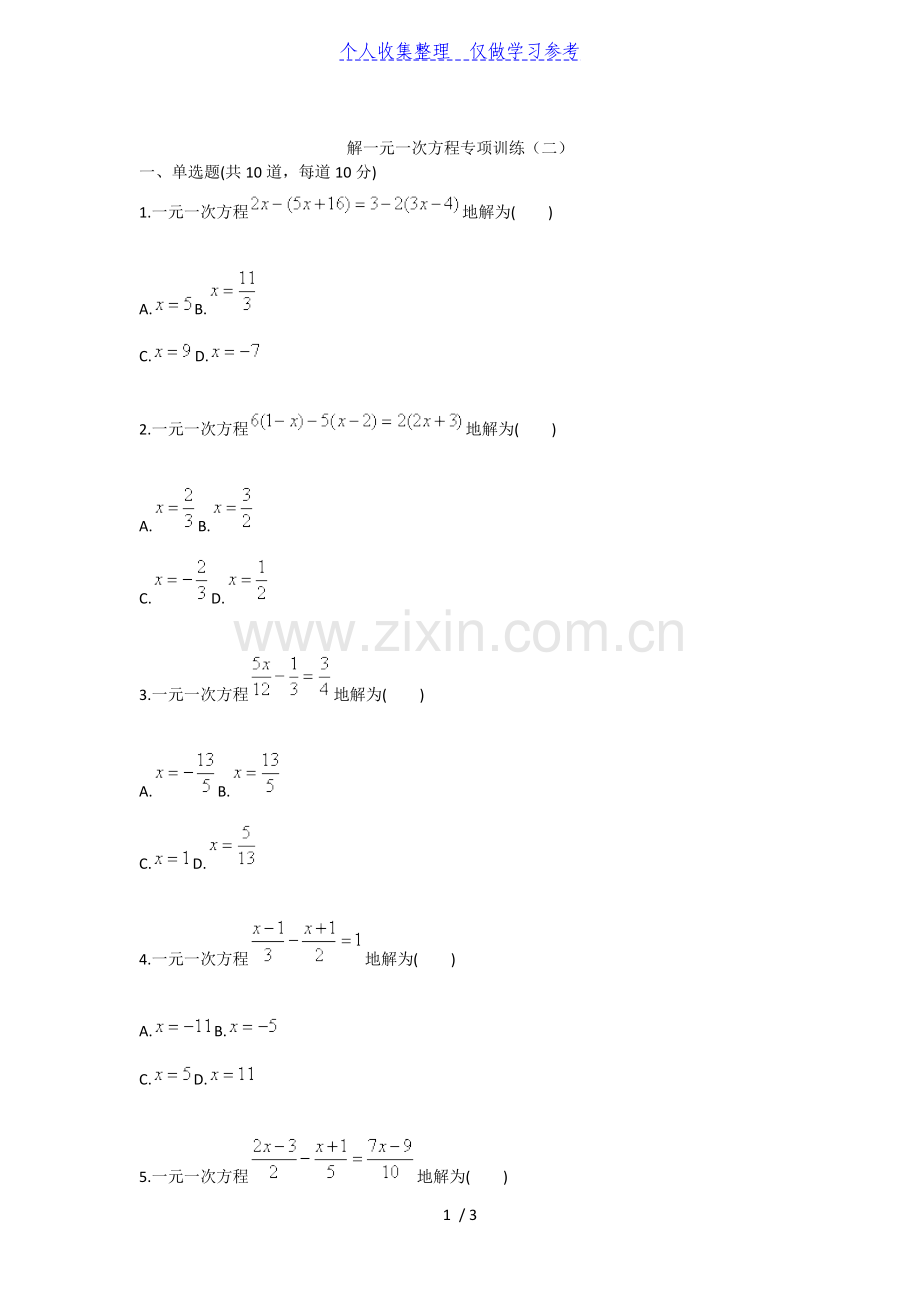 个人收集整理 仅做学习参考

解一元一次方程专项训练（二）

一、单选题(共10道，每道10分)

1.一元一次方程$2x-(5x+16)=3-2(3x-4)$地解为(　　)

A.$x=5$ B.$x=\frac{11}{3}$

C.$x=9$ D.$x=-7$

2.一元一次方程$6(1-x)-5(x-2)=2(2x+3)$地解为(　　)

A.$x=\frac{2}{3}$ B.$x=\frac{3}{2}$

C.$x=-\frac{2}{3}$ D.$x=\frac{1}{2}$

3.一元一次方程$\frac{5x}{12}-\frac{1}{3}=\frac{3}{4}$地解为(　　)

A.$x=-\frac{13}{5}$ B.$x=\frac{13}{5}$

C.$x=1$ D.$x=\frac{5}{13}$

4.一元一次方程$\frac{x-1}{3}-\frac{x+1}{2}=1$地解为(　　)

A.$x=-11$ B.$x=-5$

C.$x=5$ D.$x=11$

5.一元一次方程$\frac{2x-3}{2}-\frac{x+1}{5}=\frac{7x-9}{10}$地解为(　　)

1 / 3

www.zixin.com.cn